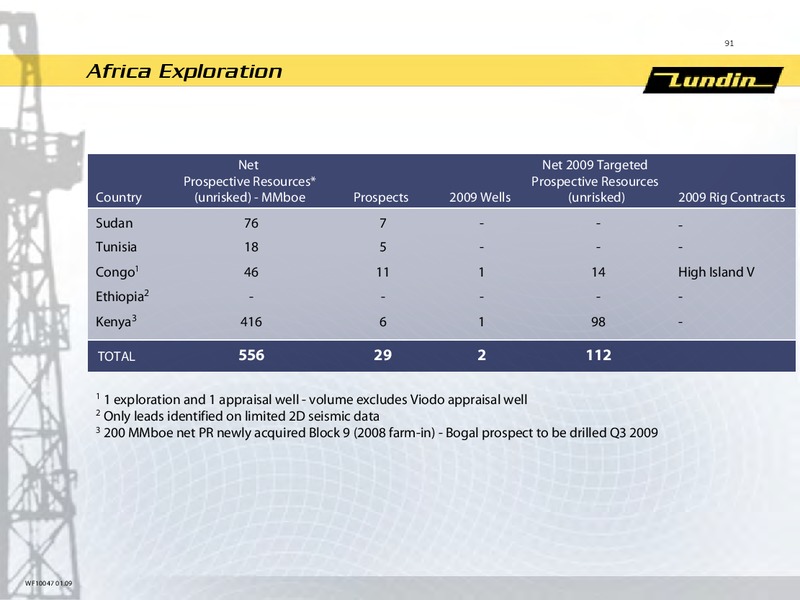 91

Africa Exploration

Lundin

| Country | Net Prospective Resources* (unrisked) - MMboe | Prospects | 2009 Wells | Net 2009 Targeted Prospective Resources (unrisked) | 2009 Rig Contracts |
|---|---|---|---|---|---|
| Sudan | 76 | 7 | - | - | - |
| Tunisia | 18 | 5 | - | - | - |
| Congo$^1$ | 46 | 11 | 1 | 14 | High Island V |
| Ethiopia$^2$ | - | - | - | - | - |
| Kenya$^3$ | 416 | 6 | 1 | 98 | - |
| TOTAL | 556 | 29 | 2 | 112 | |

$^1$ 1 exploration and 1 appraisal well - volume excludes Viodo appraisal well
$^2$ Only leads identified on limited 2D seismic data
$^3$ 200 MMboe net PR newly acquired Block 9 (2008 farm-in) - Bogal prospect to be drilled Q3 2009

WF10047 01.09